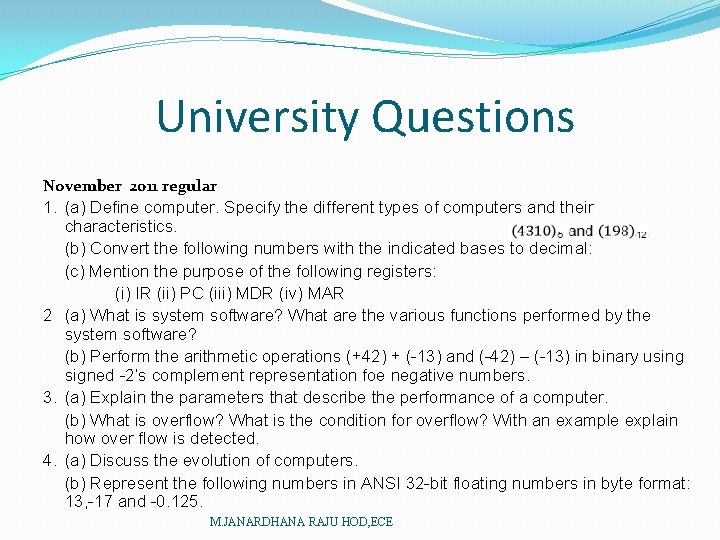 University Questions

November 2011 regular

1. (a) Define computer. Specify the different types of computers and their characteristics.

$(4310)_5$ and $(198)_{12}$

(b) Convert the following numbers with the indicated bases to decimal:

(c) Mention the purpose of the following registers:

(i) IR (ii) PC (iii) MDR (iv) MAR

2 (a) What is system software? What are the various functions performed by the system software?

(b) Perform the arithmetic operations (+42) + (-13) and (-42) – (-13) in binary using signed -2's complement representation foe negative numbers.

3. (a) Explain the parameters that describe the performance of a computer.

(b) What is overflow? What is the condition for overflow? With an example explain how over flow is detected.

4. (a) Discuss the evolution of computers.

(b) Represent the following numbers in ANSI 32-bit floating numbers in byte format: 13,-17 and -0.125.

M.JANARDHANA RAJU HOD,ECE